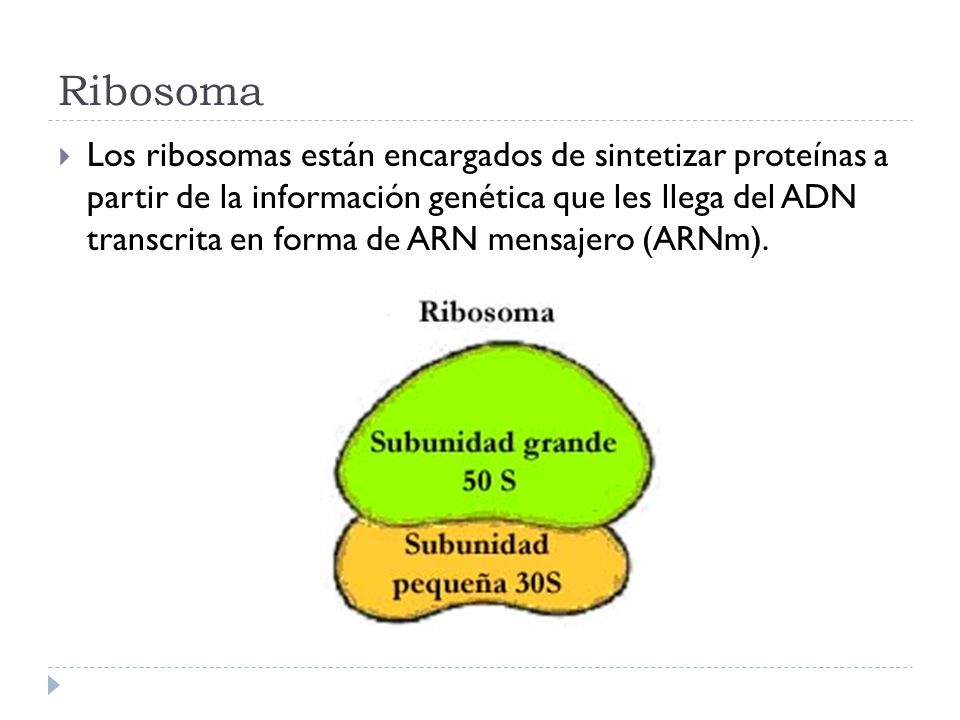 Ribosoma

Los ribosomas están encargados de sintetizar proteínas a partir de la información genética que les llega del ADN transcrita en forma de ARN mensajero (ARNm).

Ribosoma

Subunidad grande
50 S

Subunidad
pequeña 30S